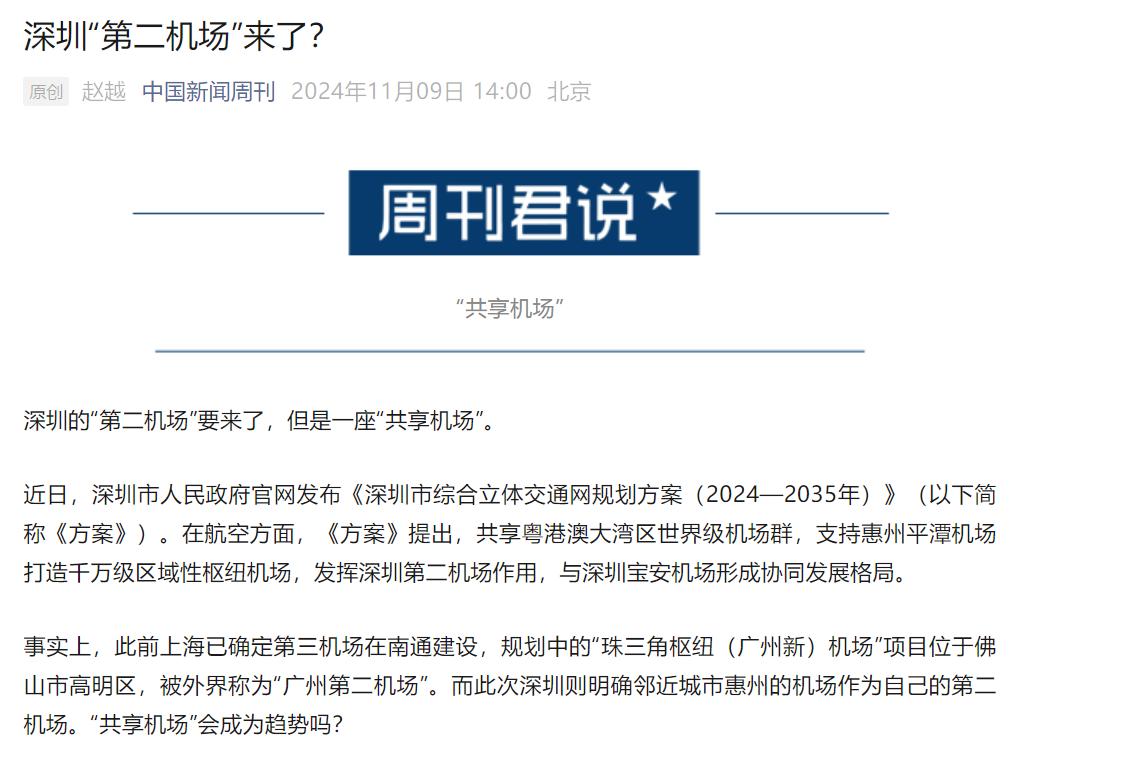 深圳“第二机场”来了?

原创 赵越 中国新闻周刊 2024年11月09日 14:00 北京

周刊君说★

“共享机场”

深圳的“第二机场”要来了，但是一座“共享机场”。

近日，深圳市人民政府官网发布《深圳市综合立体交通网规划方案（2024—2035年）》（以下简称《方案》）。在航空方面，《方案》提出，共享粤港澳大湾区世界级机场群，支持惠州平潭机场打造千万级区域性枢纽机场，发挥深圳第二机场作用，与深圳宝安机场形成协同发展格局。

事实上，此前上海已确定第三机场在南通建设，规划中的“珠三角枢纽（广州新）机场”项目位于佛山市高明区，被外界称为“广州第二机场”。而此次深圳则明确邻近城市惠州的机场作为自己的第二机场。“共享机场”会成为趋势吗?